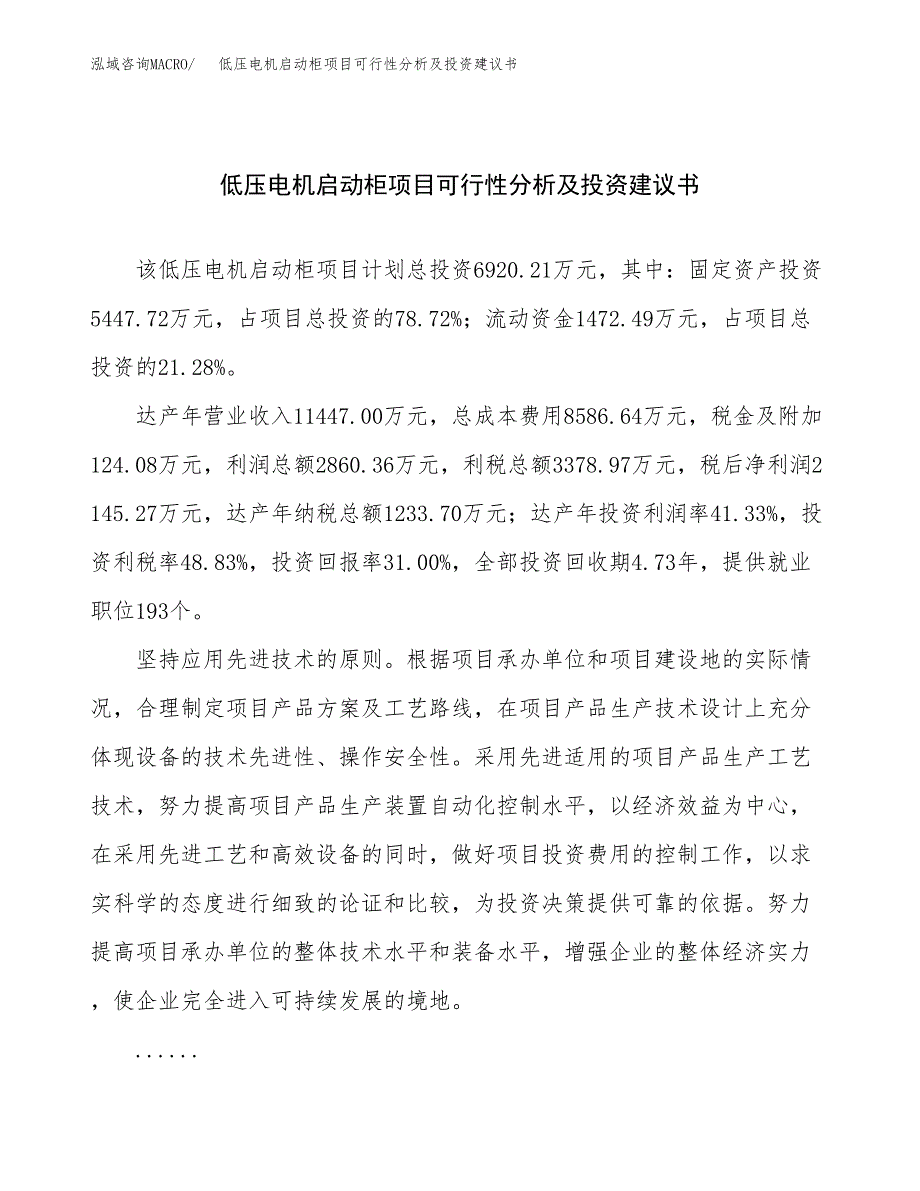 泓域咨询MACRO/　低压电机启动柜项目可行性分析及投资建议书

低压电机启动柜项目可行性分析及投资建议书

该低压电机启动柜项目计划总投资6920.21万元，其中：固定资产投资5447.72万元，占项目总投资的78.72%；流动资金1472.49万元，占项目总投资的21.28%。

达产年营业收入11447.00万元，总成本费用8586.64万元，税金及附加124.08万元，利润总额2860.36万元，利税总额3378.97万元，税后净利润2145.27万元，达产年纳税总额1233.70万元；达产年投资利润率41.33%，投资利税率48.83%，投资回报率31.00%，全部投资回收期4.73年，提供就业职位193个。

坚持应用先进技术的原则。根据项目承办单位和项目建设地的实际情况，合理制定项目产品方案及工艺路线，在项目产品生产技术设计上充分体现设备的技术先进性、操作安全性。采用先进适用的项目产品生产工艺技术，努力提高项目产品生产装置自动化控制水平，以经济效益为中心，在采用先进工艺和高效设备的同时，做好项目投资费用的控制工作，以求实科学的态度进行细致的论证和比较，为投资决策提供可靠的依据。努力提高项目承办单位的整体技术水平和装备水平，增强企业的整体经济实力，使企业完全进入可持续发展的境地。

......